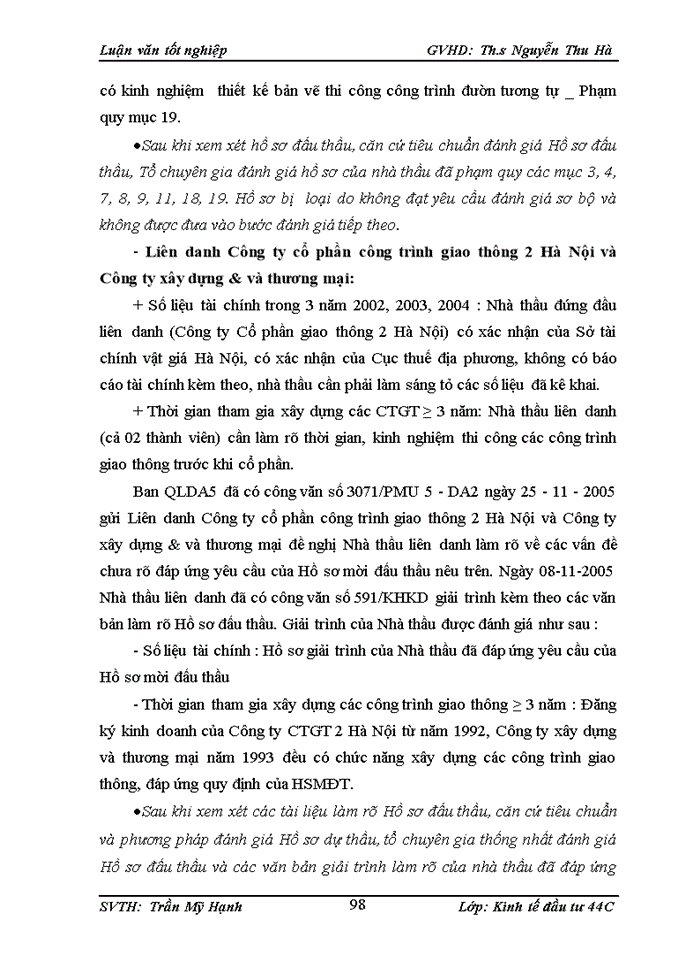 Luận văn tốt nghiệp GVHD: Th.s Nguyễn Thu Hà

có kinh nghiệm thiết kế bản vẽ thi công công trình đườn tương tự _ Phạm quy mục 19.

•Sau khi xem xét hồ sơ đấu thầu, căn cứ tiêu chuẩn đánh giá Hồ sơ đấu thầu, Tổ chuyên gia đánh giá hồ sơ của nhà thầu đã phạm quy các mục 3, 4, 7, 8, 9, 11, 18, 19. Hồ sơ bị loại do không đạt yêu cầu đánh giá sơ bộ và không được đưa vào bước đánh giá tiếp theo.

- Liên danh Công ty cổ phần công trình giao thông 2 Hà Nội và Công ty xây dựng & và thương mại:

+ Số liệu tài chính trong 3 năm 2002, 2003, 2004 : Nhà thầu đứng đầu liên danh (Công ty Cổ phần giao thông 2 Hà Nội) có xác nhận của Sở tài chính vật giá Hà Nội, có xác nhận của Cục thuế địa phương, không có báo cáo tài chính kèm theo, nhà thầu cần phải làm sáng tỏ các số liệu đã kê khai.

+ Thời gian tham gia xây dựng các CTGT $\geq$ 3 năm: Nhà thầu liên danh (cả 02 thành viên) cần làm rõ thời gian, kinh nghiệm thi công các công trình giao thông trước khi cổ phần.

Ban QLDA5 đã có công văn số 3071/PMU 5 - DA2 ngày 25 - 11 - 2005 gửi Liên danh Công ty cổ phần công trình giao thông 2 Hà Nội và Công ty xây dựng & và thương mại đề nghị Nhà thầu liên danh làm rõ về các vấn đề chưa rõ đáp ứng yêu cầu của Hồ sơ mời đấu thầu nêu trên. Ngày 08-11-2005 Nhà thầu liên danh đã có công văn số 591/KHKD giải trình kèm theo các văn bản làm rõ Hồ sơ đấu thầu. Giải trình của Nhà thầu được đánh giá như sau :

- Số liệu tài chính : Hồ sơ giải trình của Nhà thầu đã đáp ứng yêu cầu của Hồ sơ mời đấu thầu

- Thời gian tham gia xây dựng các công trình giao thông $\geq$ 3 năm : Đăng ký kinh doanh của Công ty CTGT 2 Hà Nội từ năm 1992, Công ty xây dựng và thương mại năm 1993 đều có chức năng xây dựng các công trình giao thông, đáp ứng quy định của HSMĐT.

•Sau khi xem xét các tài liệu làm rõ Hồ sơ đấu thầu, căn cứ tiêu chuẩn và phương pháp đánh giá Hồ sơ dự thầu, tổ chuyên gia thống nhất đánh giá Hồ sơ đấu thầu và các văn bản giải trình làm rõ của nhà thầu đã đáp ứng

SVTH: Trần Mỹ Hạnh 98 Lớp: Kinh tế đầu tư 44C